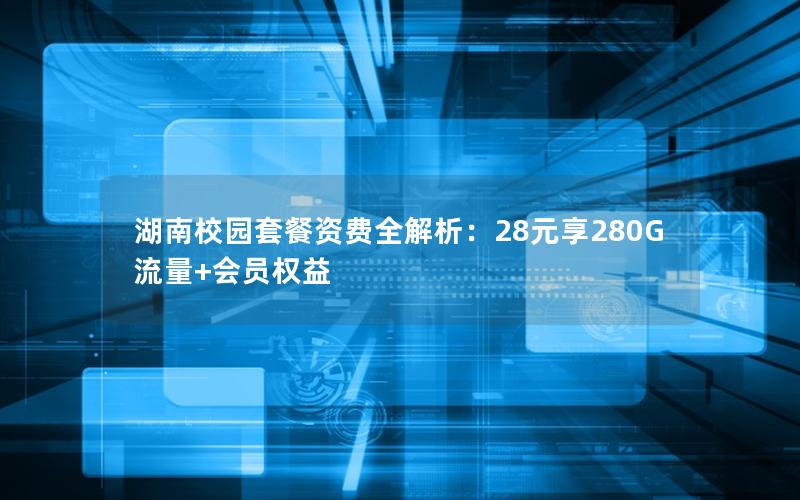 湖南校园套餐资费全解析：28元享280G流量+会员权益